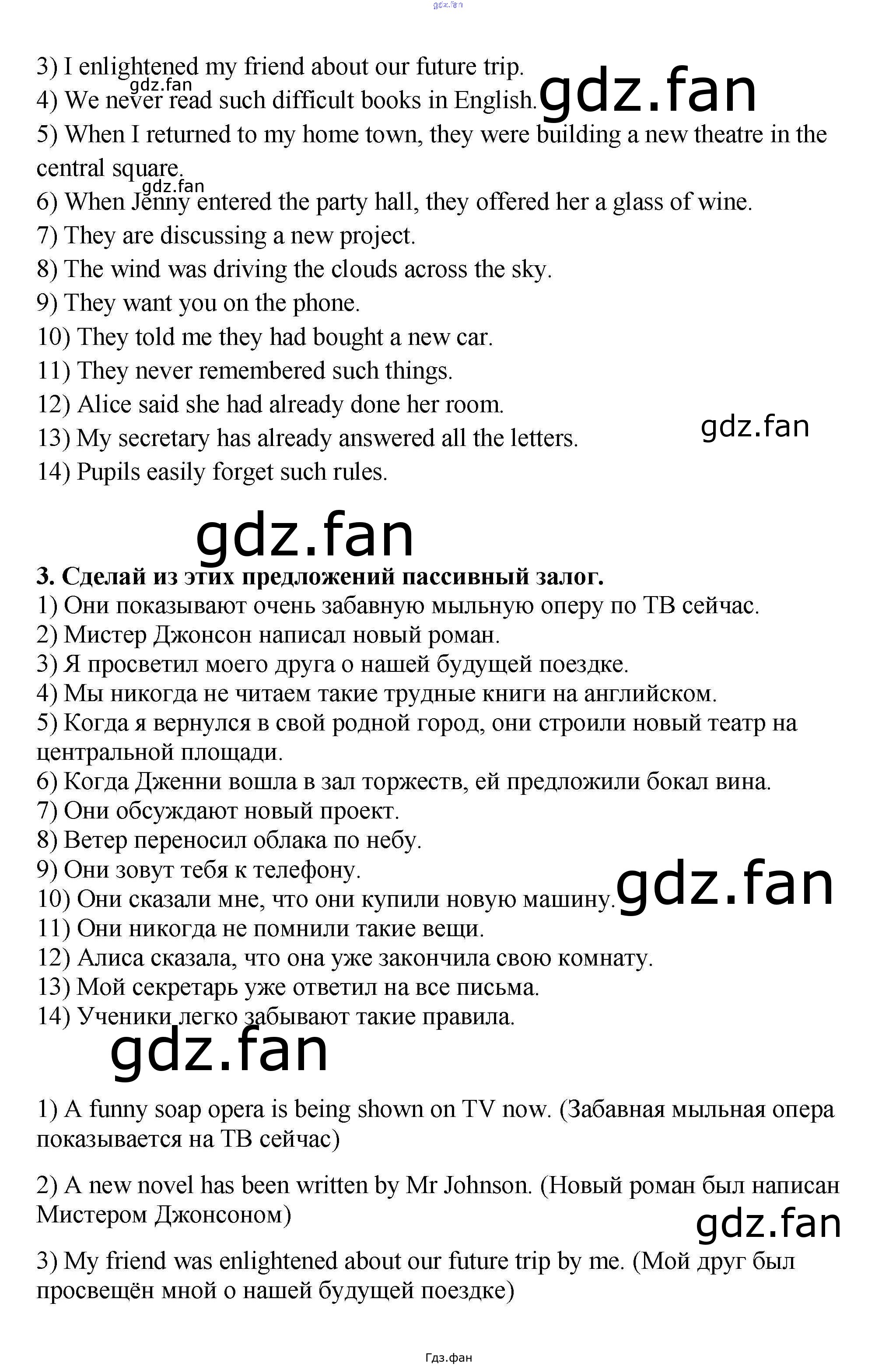 3) I enlightened my friend about our future trip.
4) We never read such difficult books in English.
5) When I returned to my home town, they were building a new theatre in the central square.
6) When Jenny entered the party hall, they offered her a glass of wine.
7) They are discussing a new project.
8) The wind was driving the clouds across the sky.
9) They want you on the phone.
10) They told me they had bought a new car.
11) They never remembered such things.
12) Alice said she had already done her room.
13) My secretary has already answered all the letters.
14) Pupils easily forget such rules.

3. Сделай из этих предложений пассивный залог.
1) Они показывают очень забавную мыльную оперу по ТВ сейчас.
2) Мистер Джонсон написал новый роман.
3) Я просветил моего друга о нашей будущей поездке.
4) Мы никогда не читаем такие трудные книги на английском.
5) Когда я вернулся в свой родной город, они строили новый театр на центральной площади.
6) Когда Дженни вошла в зал торжеств, ей предложили бокал вина.
7) Они обсуждают новый проект.
8) Ветер переносил облака по небу.
9) Они зовут тебя к телефону.
10) Они сказали мне, что они купили новую машину.
11) Они никогда не помнили такие вещи.
12) Алиса сказала, что она уже закончила свою комнату.
13) Мой секретарь уже ответил на все письма.
14) Ученики легко забывают такие правила.

1) A funny soap opera is being shown on TV now. (Забавная мыльная опера показывается на ТВ сейчас)

2) A new novel has been written by Mr Johnson. (Новый роман был написан Мистером Джонсоном)

3) My friend was enlightened about our future trip by me. (Мой друг был просвещён мной о нашей будущей поездке)

Гдз.фан

gdz.fan